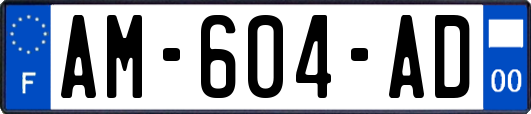 F
AM-604-AD
00